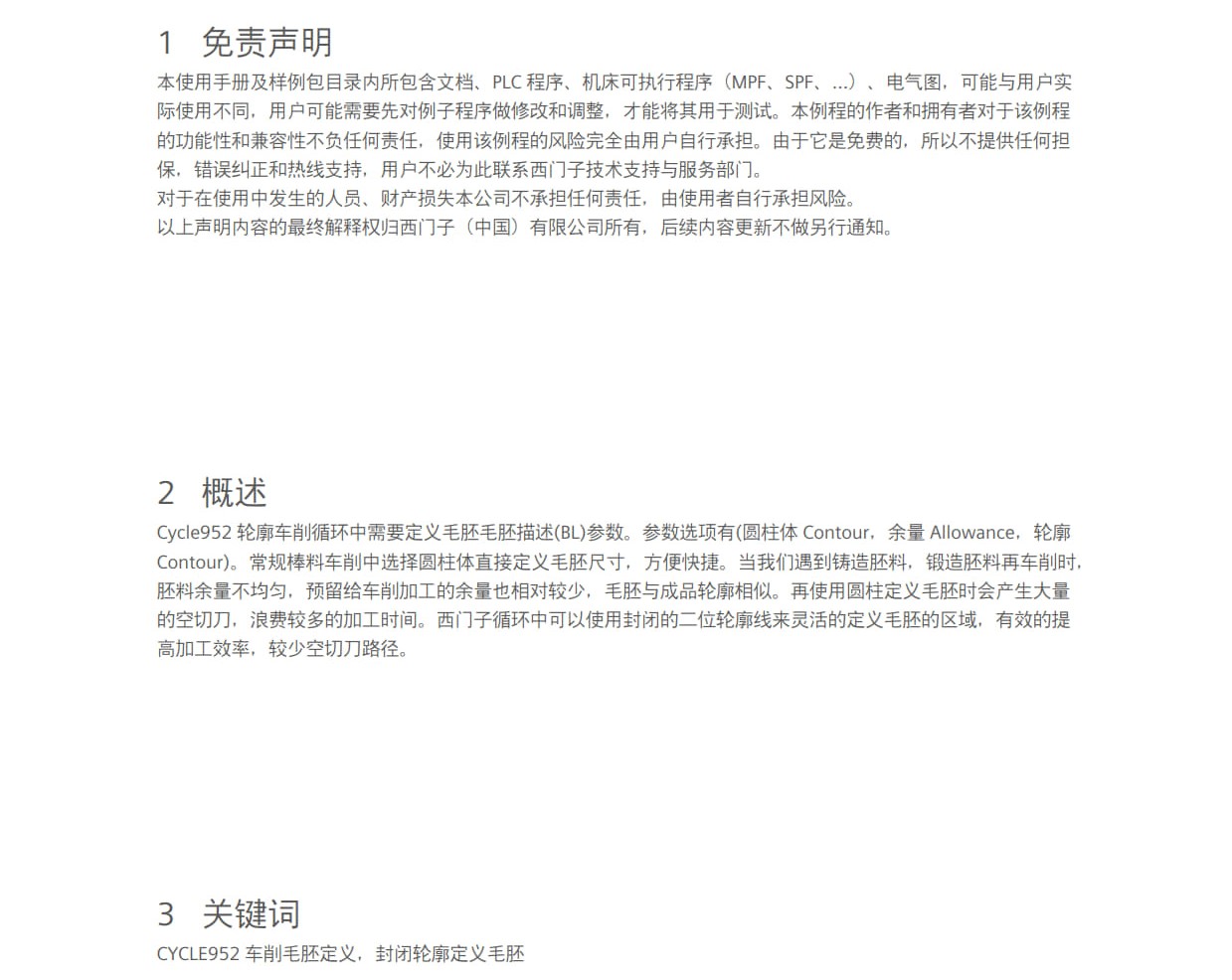 1 免责声明

本使用手册及样例包目录内所包含文档、PLC 程序、机床可执行程序（MPF、SPF、...）、电气图，可能与用户实际使用不同，用户可能需要先对例子程序做修改和调整，才能将其用于测试。本例程的作者和拥有者对于该例程的功能性和兼容性不负任何责任，使用该例程的风险完全由用户自行承担。由于它是免费的，所以不提供任何担保，错误纠正和热线支持，用户不必为此联系西门子技术支持与服务部门。
对于在使用中发生的人员、财产损失本公司不承担任何责任，由使用者自行承担风险。
以上声明内容的最终解释权归西门子（中国）有限公司所有，后续内容更新不做另行通知。

2 概述

Cycle952 轮廓车削循环中需要定义毛胚毛胚描述(BL)参数。参数选项有(圆柱体 Contour，余量 Allowance，轮廓 Contour)。常规棒料车削中选择圆柱体直接定义毛胚尺寸，方便快捷。当我们遇到铸造胚料，锻造胚料再车削时，胚料余量不均匀，预留给车削加工的余量也相对较少，毛胚与成品轮廓相似。再使用圆柱定义毛胚时会产生大量的空切刀，浪费较多的加工时间。西门子循环中可以使用封闭的二位轮廓线来灵活的定义毛胚的区域，有效的提高加工效率，较少空切刀路径。

3 关键词

CYCLE952 车削毛胚定义，封闭轮廓定义毛胚